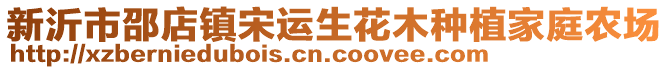 新沂市邵店镇宋运生花木种植家庭农场
http://xzberniedubois.cn.coovee.com